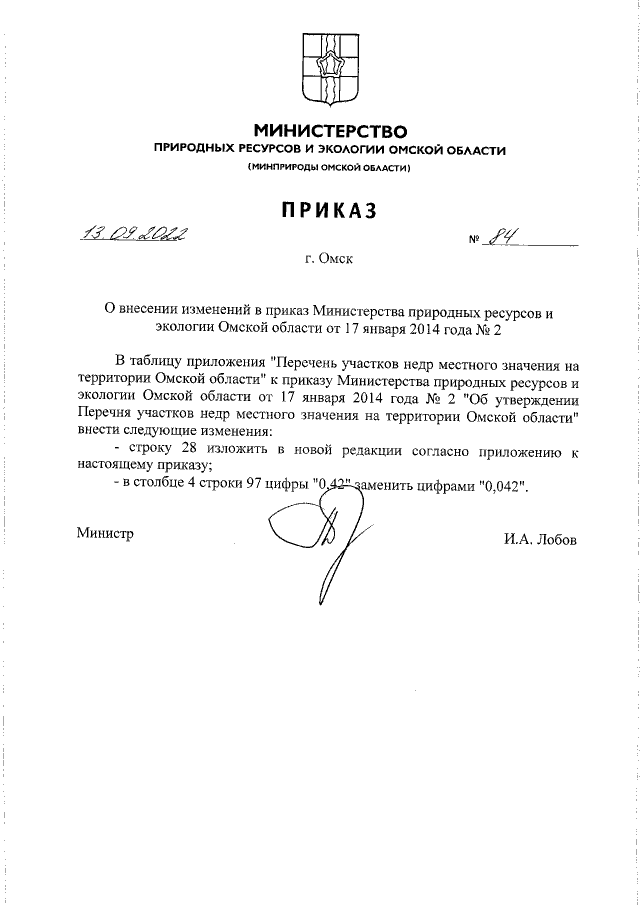 МИНИСТЕРСТВО
ПРИРОДНЫХ РЕСУРСОВ И ЭКОЛОГИИ ОМСКОЙ ОБЛАСТИ
(МИНПРИРОДЫ ОМСКОЙ ОБЛАСТИ)

ПРИКАЗ

13.09.2022 № 84

г. Омск

О внесении изменений в приказ Министерства природных ресурсов и экологии Омской области от 17 января 2014 года № 2

В таблицу приложения "Перечень участков недр местного значения на территории Омской области" к приказу Министерства природных ресурсов и экологии Омской области от 17 января 2014 года № 2 "Об утверждении Перечня участков недр местного значения на территории Омской области" внести следующие изменения:
- строку 28 изложить в новой редакции согласно приложению к настоящему приказу;
- в столбце 4 строки 97 цифры "0,42" заменить цифрами "0,042".

Министр И.А. Лобов